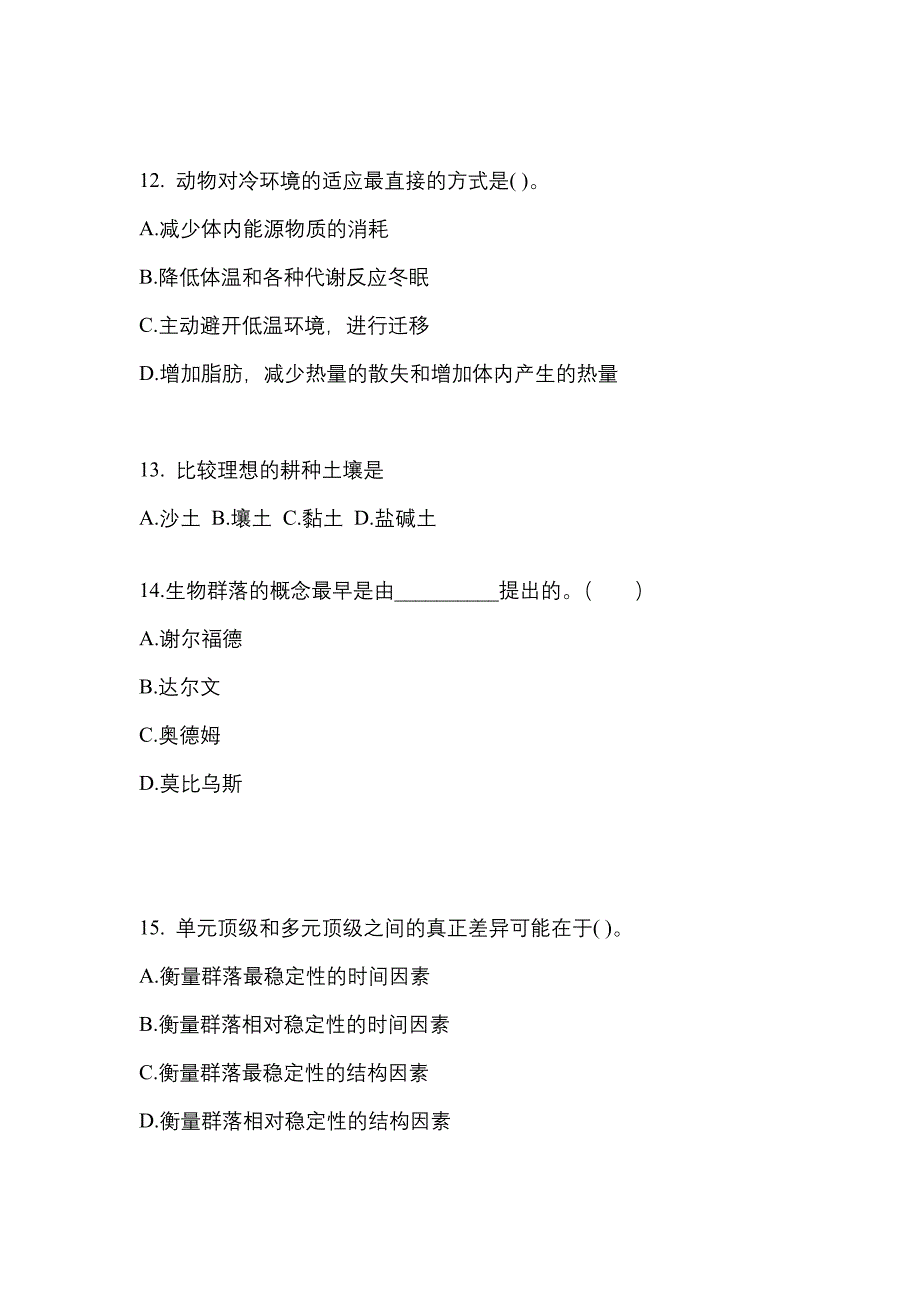 12. 动物对冷环境的适应最直接的方式是( )。

A.减少体内能源物质的消耗

B.降低体温和各种代谢反应冬眠

C.主动避开低温环境，进行迁移

D.增加脂肪，减少热量的散失和增加体内产生的热量

13. 比较理想的耕种土壤是

A.沙土 B.壤土 C.黏土 D.盐碱土

14.生物群落的概念最早是由__________提出的。(　　)

A.谢尔福德

B.达尔文

C.奥德姆

D.莫比乌斯

15. 单元顶级和多元顶级之间的真正差异可能在于( )。

A.衡量群落最稳定性的时间因素

B.衡量群落相对稳定性的时间因素

C.衡量群落最稳定性的结构因素

D.衡量群落相对稳定性的结构因素